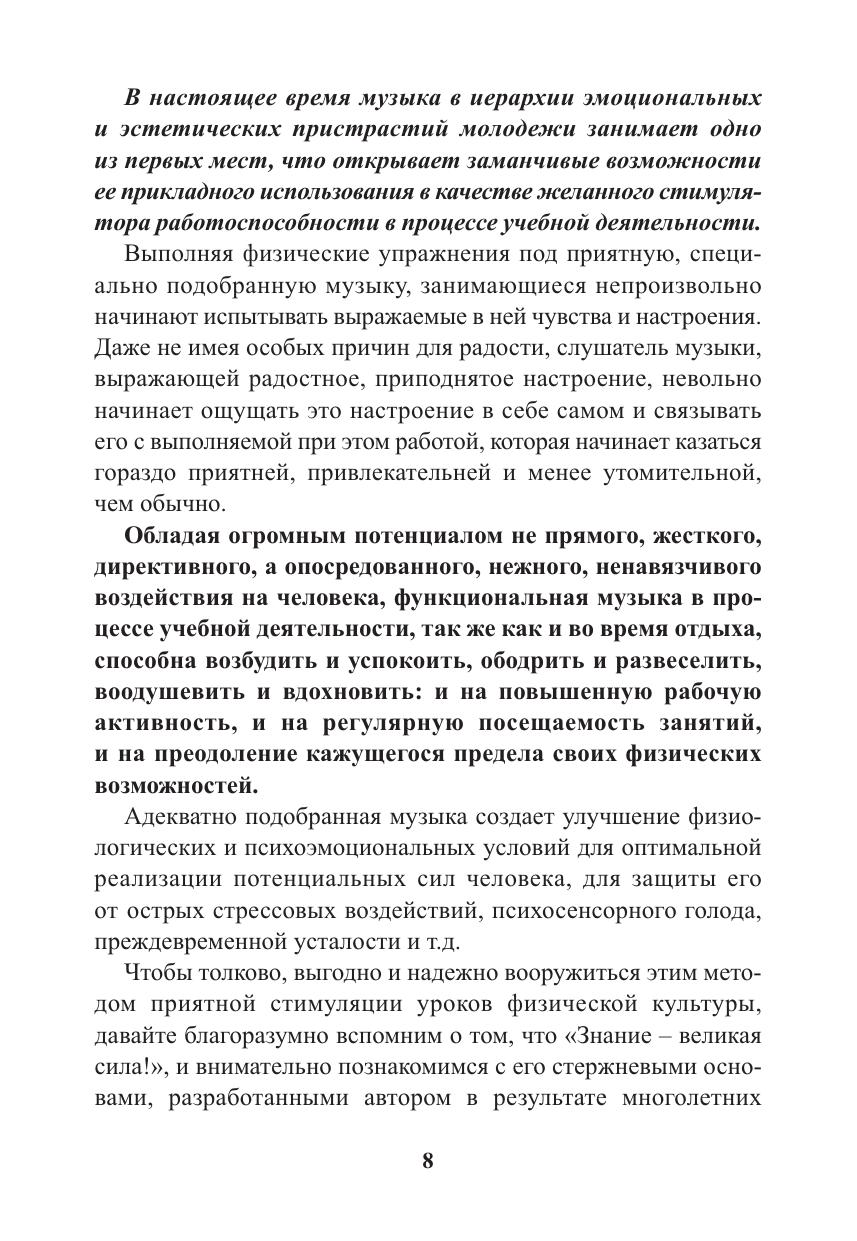 В настоящее время музыка в иерархии эмоциональных и эстетических пристрастий молодежи занимает одно из первых мест, что открывает заманчивые возможности ее прикладного использования в качестве желанного стимулятора работоспособности в процессе учебной деятельности.

Выполняя физические упражнения под приятную, специально подобранную музыку, занимающиеся непроизвольно начинают испытывать выражаемые в ней чувства и настроения. Даже не имея особых причин для радости, слушатель музыки, выражающей радостное, приподнятое настроение, невольно начинает ощущать это настроение в себе самом и связывать его с выполняемой при этом работой, которая начинает казаться гораздо приятней, привлекательней и менее утомительной, чем обычно.

Обладая огромным потенциалом не прямого, жесткого, директивного, а опосредованного, нежного, ненавязчивого воздействия на человека, функциональная музыка в процессе учебной деятельности, так же как и во время отдыха, способна возбудить и успокоить, ободрить и развеселить, воодушевить и вдохновить: и на повышенную рабочую активность, и на регулярную посещаемость занятий, и на преодоление кажущегося предела своих физических возможностей.

Адекватно подобранная музыка создает улучшение физиологических и психоэмоциональных условий для оптимальной реализации потенциальных сил человека, для защиты его от острых стрессовых воздействий, психосенсорного голода, преждевременной усталости и т.д.

Чтобы толково, выгодно и надежно вооружиться этим методом приятной стимуляции уроков физической культуры, давайте благоразумно вспомним о том, что «Знание – великая сила!», и внимательно познакомимся с его стержневыми основами, разработанными автором в результате многолетних

8